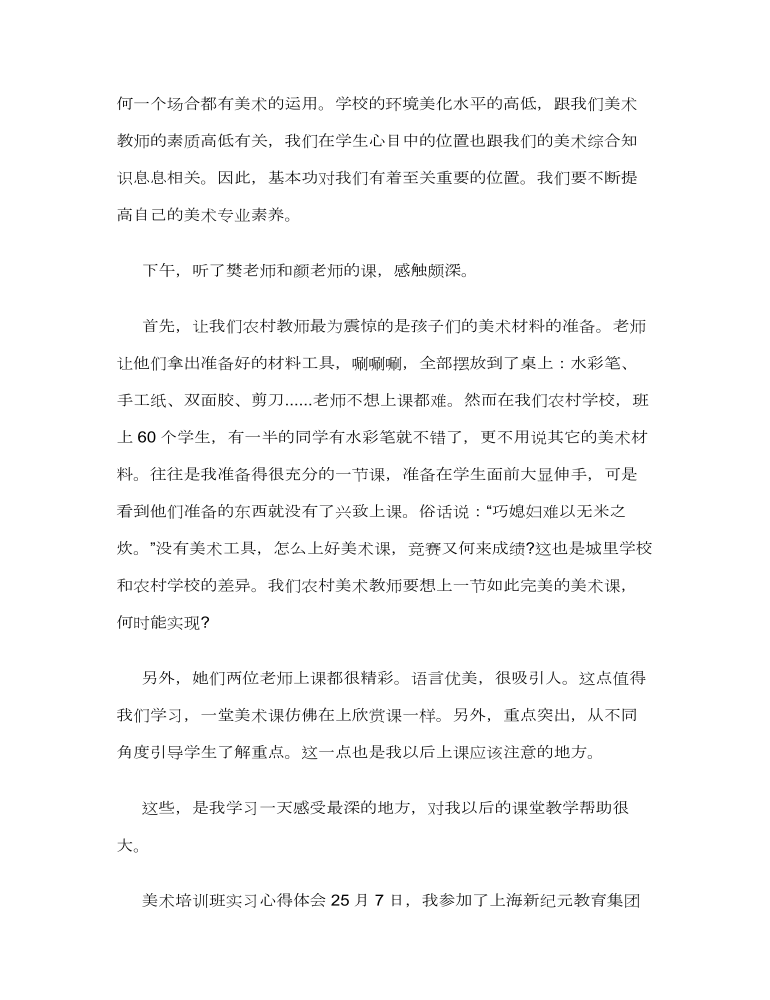 何一个场合都有美术的运用。学校的环境美化水平的高低，跟我们美术教师的素质高低有关，我们在学生心目中的位置也跟我们的美术综合知识息息相关。因此，基本功对我们有着至关重要的位置。我们要不断提高自己的美术专业素养。

下午，听了樊老师和颜老师的课，感触颇深。

首先，让我们农村教师最为震惊的是孩子们的美术材料的准备。老师让他们拿出准备好的材料工具，唰唰唰，全部摆放到了桌上：水彩笔、手工纸、双面胶、剪刀......老师不想上课都难。然而在我们农村学校，班上 60 个学生，有一半的同学有水彩笔就不错了，更不用说其它的美术材料。往往是我准备得很充分的一节课，准备在学生面前大显伸手，可是看到他们准备的东西就没有了兴致上课。俗话说：“巧媳妇难以无米之炊。”没有美术工具，怎么上好美术课，竞赛又何来成绩?这也是城里学校和农村学校的差异。我们农村美术教师要想上一节如此完美的美术课，何时能实现?

另外，她们两位老师上课都很精彩。语言优美，很吸引人。这点值得我们学习，一堂美术课仿佛在上欣赏课一样。另外，重点突出，从不同角度引导学生了解重点。这一点也是我以后上课应该注意的地方。

这些，是我学习一天感受最深的地方，对我以后的课堂教学帮助很大。

美术培训班实习心得体会 25 月 7 日，我参加了上海新纪元教育集团